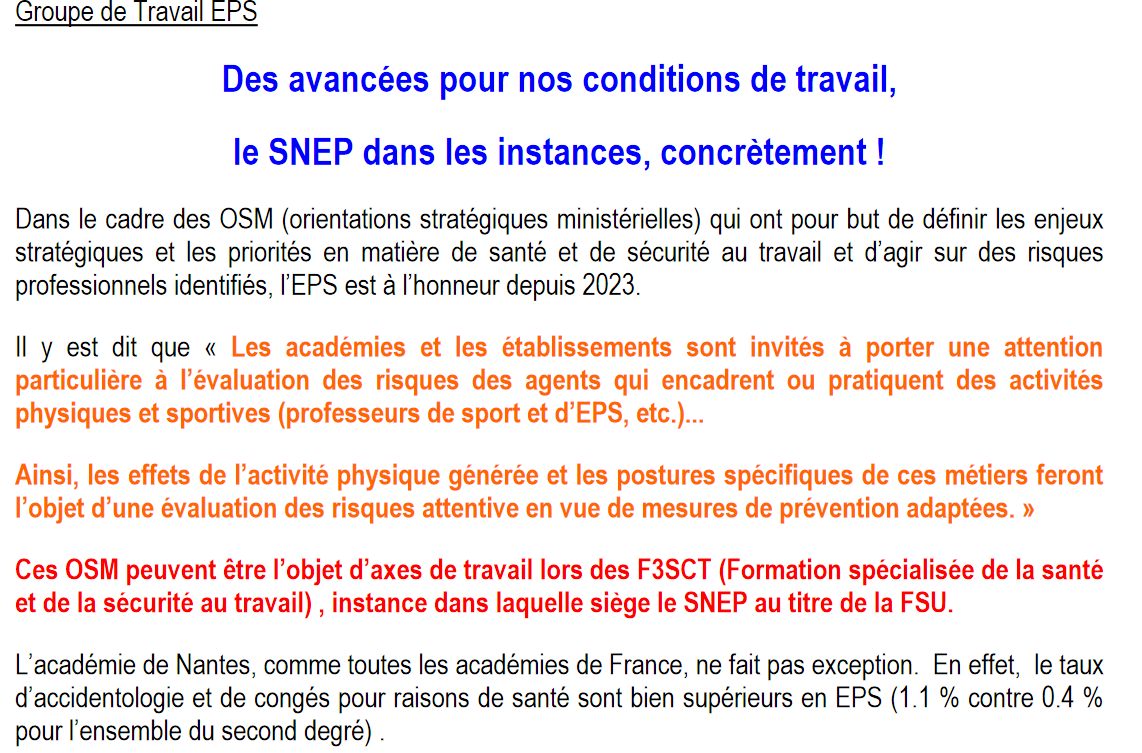 Groupe de Travail EPS

Des avancées pour nos conditions de travail,

le SNEP dans les instances, concrètement !

Dans le cadre des OSM (orientations stratégiques ministérielles) qui ont pour but de définir les enjeux stratégiques et les priorités en matière de santé et de sécurité au travail et d'agir sur des risques professionnels identifiés, l'EPS est à l'honneur depuis 2023.

Il y est dit que « Les académies et les établissements sont invités à porter une attention particulière à l'évaluation des risques des agents qui encadrent ou pratiquent des activités physiques et sportives (professeurs de sport et d'EPS, etc.)...

Ainsi, les effets de l'activité physique générée et les postures spécifiques de ces métiers feront l'objet d'une évaluation des risques attentive en vue de mesures de prévention adaptées. »

Ces OSM peuvent être l'objet d'axes de travail lors des F3SCT (Formation spécialisée de la santé et de la sécurité au travail) , instance dans laquelle siège le SNEP au titre de la FSU.

L'académie de Nantes, comme toutes les académies de France, ne fait pas exception. En effet, le taux d'accidentologie et de congés pour raisons de santé sont bien supérieurs en EPS (1.1 % contre 0.4 % pour l'ensemble du second degré) .